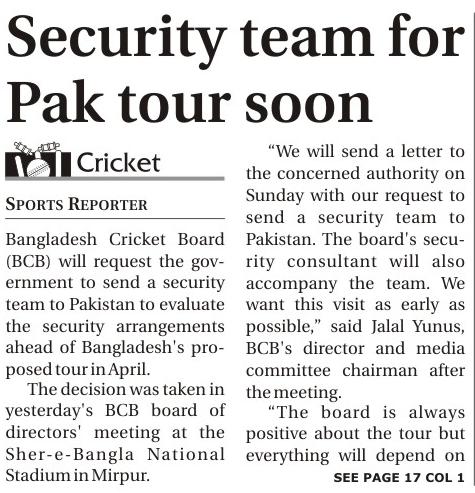 Security team for Pak tour soon

Cricket

SPORTS REPORTER

Bangladesh Cricket Board (BCB) will request the government to send a security team to Pakistan to evaluate the security arrangements ahead of Bangladesh's proposed tour in April.

The decision was taken in yesterday's BCB board of directors' meeting at the Sher-e-Bangla National Stadium in Mirpur.

"We will send a letter to the concerned authority on Sunday with our request to send a security team to Pakistan. The board's security consultant will also accompany the team. We want this visit as early as possible," said Jalal Yunus, BCB's director and media committee chairman after the meeting.

"The board is always positive about the tour but everything will depend on

SEE PAGE 17 COL 1